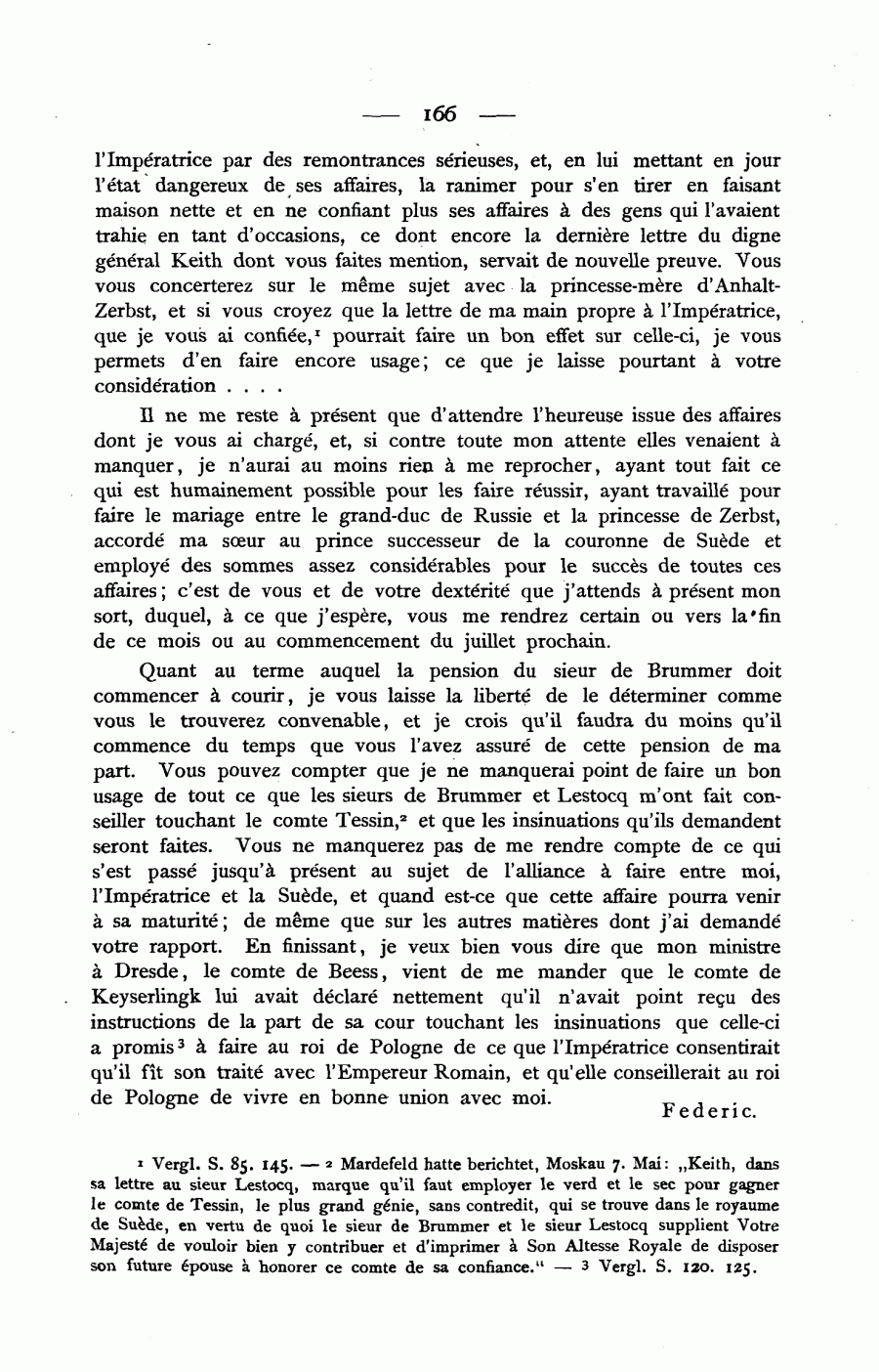 — 166 —

l'Impératrice par des remontrances sérieuses, et, en lui mettant en jour l'état dangereux de ses affaires, la ranimer pour s'en tirer en faisant maison nette et en ne confiant plus ses affaires à des gens qui l'avaient trahie en tant d'occasions, ce dont encore la dernière lettre du digne général Keith dont vous faites mention, servait de nouvelle preuve. Vous vous concerterez sur le même sujet avec la princesse-mère d'Anhalt-Zerbst, et si vous croyez que la lettre de ma main propre à l'Impératrice, que je vous ai confiée,$^1$ pourrait faire un bon effet sur celle-ci, je vous permets d'en faire encore usage; ce que je laisse pourtant à votre considération . . . .

Il ne me reste à présent que d'attendre l'heureuse issue des affaires dont je vous ai chargé, et, si contre toute mon attente elles venaient à manquer, je n'aurai au moins rien à me reprocher, ayant tout fait ce qui est humainement possible pour les faire réussir, ayant travaillé pour faire le mariage entre le grand-duc de Russie et la princesse de Zerbst, accordé ma sœur au prince successeur de la couronne de Suède et employé des sommes assez considérables pour le succès de toutes ces affaires; c'est de vous et de votre dextérité que j'attends à présent mon sort, duquel, à ce que j'espère, vous me rendrez certain ou vers la fin de ce mois ou au commencement du juillet prochain.

Quant au terme auquel la pension du sieur de Brummer doit commencer à courir, je vous laisse la liberté de le déterminer comme vous le trouverez convenable, et je crois qu'il faudra du moins qu'il commence du temps que vous l'avez assuré de cette pension de ma part. Vous pouvez compter que je ne manquerai point de faire un bon usage de tout ce que les sieurs de Brummer et Lestocq m'ont fait conseiller touchant le comte Tessin,$^2$ et que les insinuations qu'ils demandent seront faites. Vous ne manquerez pas de me rendre compte de ce qui s'est passé jusqu'à présent au sujet de l'alliance à faire entre moi, l'Impératrice et la Suède, et quand est-ce que cette affaire pourra venir à sa maturité; de même que sur les autres matières dont j'ai demandé votre rapport. En finissant, je veux bien vous dire que mon ministre à Dresde, le comte de Beess, vient de me mander que le comte de Keyserlingk lui avait déclaré nettement qu'il n'avait point reçu des instructions de la part de sa cour touchant les insinuations que celle-ci a promis$^3$ à faire au roi de Pologne de ce que l'Impératrice consentirait qu'il fît son traité avec l'Empereur Romain, et qu'elle conseillerait au roi de Pologne de vivre en bonne union avec moi.

Federic.

$^1$ Vergl. S. 85. 145. — $^2$ Mardefeld hatte berichtet, Moskau 7. Mai: „Keith, dans sa lettre au sieur Lestocq, marque qu'il faut employer le verd et le sec pour gagner le comte de Tessin, le plus grand génie, sans contredit, qui se trouve dans le royaume de Suède, en vertu de quoi le sieur de Brummer et le sieur Lestocq supplient Votre Majesté de vouloir bien y contribuer et d'imprimer à Son Altesse Royale de disposer son future épouse à honorer ce comte de sa confiance." — $^3$ Vergl. S. 120. 125.